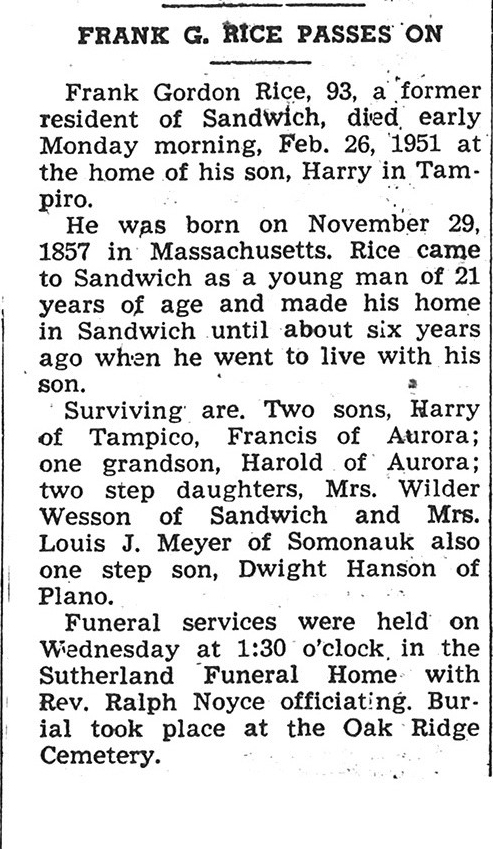 FRANK G. RICE PASSES ON

Frank Gordon Rice, 93, a former resident of Sandwich, died early Monday morning, Feb. 26, 1951 at the home of his son, Harry in Tampiro.

He was born on November 29, 1857 in Massachusetts. Rice came to Sandwich as a young man of 21 years of age and made his home in Sandwich until about six years ago when he went to live with his son.

Surviving are. Two sons, Harry of Tampico, Francis of Aurora; one grandson, Harold of Aurora; two step daughters, Mrs. Wilder Wesson of Sandwich and Mrs. Louis J. Meyer of Somonauk also one step son, Dwight Hanson of Plano.

Funeral services were held on Wednesday at 1:30 o'clock in the Sutherland Funeral Home with Rev. Ralph Noyce officiating. Burial took place at the Oak Ridge Cemetery.